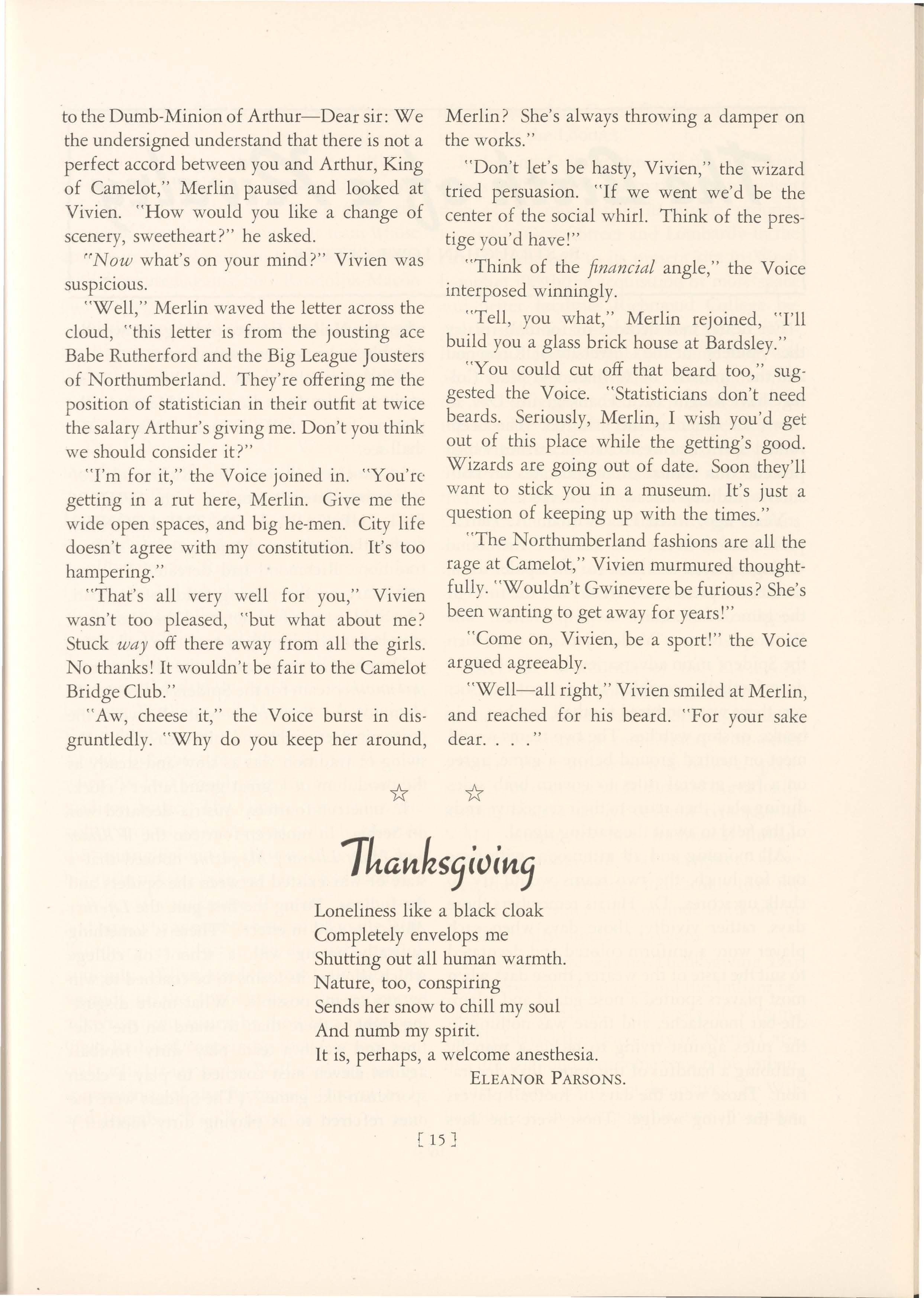 to the Dumb-Minion of Arthur—Dear sir: We the undersigned understand that there is not a perfect accord between you and Arthur, King of Camelot," Merlin paused and looked at Vivien. "How would you like a change of scenery, sweetheart?" he asked.

"Now what's on your mind?" Vivien was suspicious.

"Well," Merlin waved the letter across the cloud, "this letter is from the jousting ace Babe Rutherford and the Big League Jousters of Northumberland. They're offering me the position of statistician in their outfit at twice the salary Arthur's giving me. Don't you think we should consider it?"

"I'm for it," the Voice joined in. "You're getting in a rut here, Merlin. Give me the wide open spaces, and big he-men. City life doesn't agree with my constitution. It's too hampering."

"That's all very well for you," Vivien wasn't too pleased, "but what about me? Stuck way off there away from all the girls. No thanks! It wouldn't be fair to the Camelot Bridge Club."

"Aw, cheese it," the Voice burst in disgruntledly. "Why do you keep her around, Merlin? She's always throwing a damper on the works."

"Don't let's be hasty, Vivien," the wizard tried persuasion. "If we went we'd be the center of the social whirl. Think of the prestige you'd have!"

"Think of the financial angle," the Voice interposed winningly.

"Tell, you what," Merlin rejoined, "I'll build you a glass brick house at Bardsley."

"You could cut off that beard too," suggested the Voice. "Statisticians don't need beards. Seriously, Merlin, I wish you'd get out of this place while the getting's good. Wizards are going out of date. Soon they'll want to stick you in a museum. It's just a question of keeping up with the times."

"The Northumberland fashions are all the rage at Camelot," Vivien murmured thoughtfully. "Wouldn't Gwinevere be furious? She's been wanting to get away for years!"

"Come on, Vivien, be a sport!" the Voice argued agreeably.

"Well—all right," Vivien smiled at Merlin, and reached for his beard. "For your sake dear. . . ."

☆ ☆

Thanksgiving

Loneliness like a black cloak
Completely envelops me
Shutting out all human warmth.
Nature, too, conspiring
Sends her snow to chill my soul
And numb my spirit.
It is, perhaps, a welcome anesthesia.

ELEANOR PARSONS.

[ 15 ]